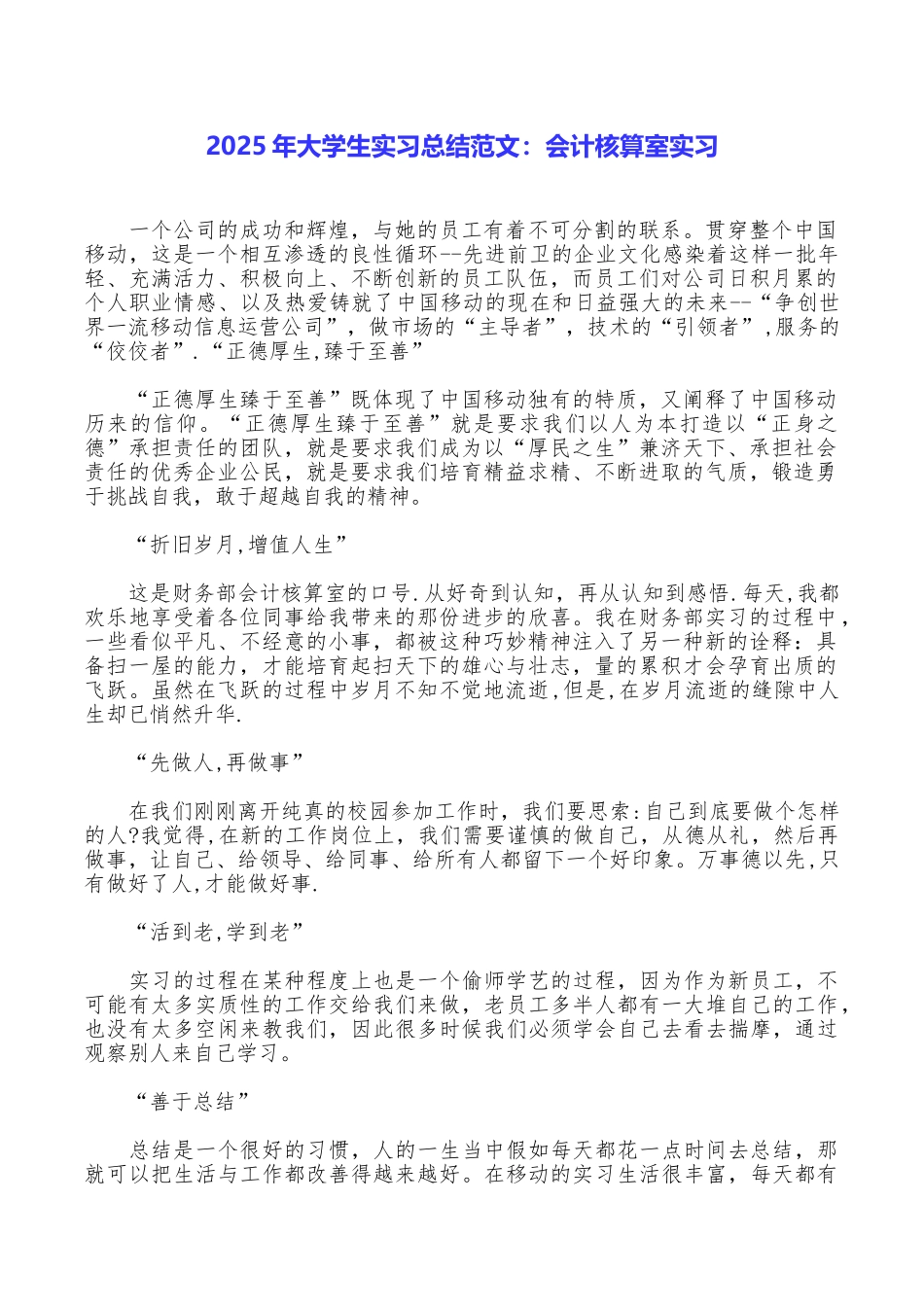 2025 年大学生实习总结范文：会计核算室实习

一个公司的成功和辉煌，与她的员工有着不可分割的联系。贯穿整个中国移动，这是一个相互渗透的良性循环--先进前卫的企业文化感染着这样一批年轻、充满活力、积极向上、不断创新的员工队伍，而员工们对公司日积月累的个人职业情感、以及热爱铸就了中国移动的现在和日益强大的未来--“争创世界一流移动信息运营公司”，做市场的“主导者”，技术的“引领者”,服务的“佼佼者”.“正德厚生,臻于至善”

“正德厚生臻于至善”既体现了中国移动独有的特质，又阐释了中国移动历来的信仰。“正德厚生臻于至善”就是要求我们以人为本打造以“正身之德”承担责任的团队，就是要求我们成为以“厚民之生”兼济天下、承担社会责任的优秀企业公民，就是要求我们培育精益求精、不断进取的气质，锻造勇于挑战自我，敢于超越自我的精神。

“折旧岁月,增值人生”

这是财务部会计核算室的口号.从好奇到认知，再从认知到感悟.每天,我都欢乐地享受着各位同事给我带来的那份进步的欣喜。我在财务部实习的过程中，一些看似平凡、不经意的小事，都被这种巧妙精神注入了另一种新的诠释：具备扫一屋的能力，才能培育起扫天下的雄心与壮志，量的累积才会孕育出质的飞跃。虽然在飞跃的过程中岁月不知不觉地流逝,但是,在岁月流逝的缝隙中人生却已悄然升华.

“先做人,再做事”

在我们刚刚离开纯真的校园参加工作时，我们要思索:自己到底要做个怎样的人?我觉得,在新的工作岗位上，我们需要谨慎的做自己，从德从礼，然后再做事，让自己、给领导、给同事、给所有人都留下一个好印象。万事德以先,只有做好了人,才能做好事.

“活到老,学到老”

实习的过程在某种程度上也是一个偷师学艺的过程，因为作为新员工，不可能有太多实质性的工作交给我们来做，老员工多半人都有一大堆自己的工作，也没有太多空闲来教我们，因此很多时候我们必须学会自己去看去揣摩，通过观察别人来自己学习。

“善于总结”

总结是一个很好的习惯，人的一生当中假如每天都花一点时间去总结，那就可以把生活与工作都改善得越来越好。在移动的实习生活很丰富，每天都有